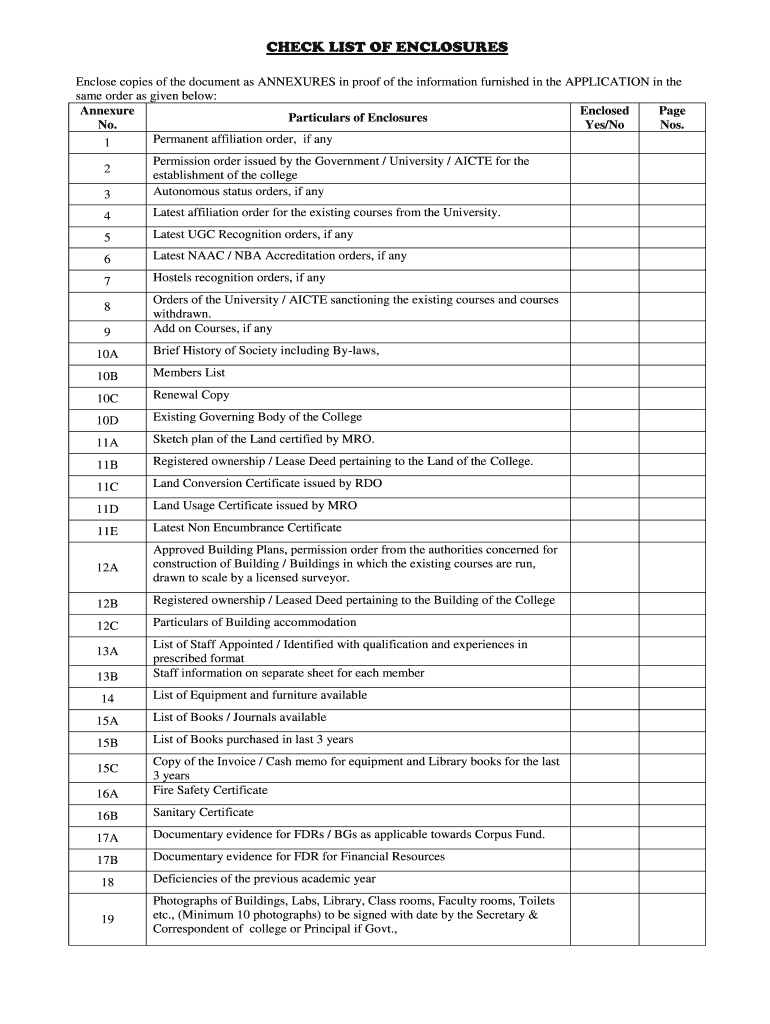 CHECK LIST OF ENCLOSURES

Enclose copies of the document as ANNEXURES in proof of the information furnished in the APPLICATION in the same order as given below:

| Annexure No. | Particulars of Enclosures | Enclosed Yes/No | Page Nos. |
|---|---|---|---|
| 1 | Permanent affiliation order, if any | | |
| 2 | Permission order issued by the Government / University / AICTE for the establishment of the college | | |
| 3 | Autonomous status orders, if any | | |
| 4 | Latest affiliation order for the existing courses from the University. | | |
| 5 | Latest UGC Recognition orders, if any | | |
| 6 | Latest NAAC / NBA Accreditation orders, if any | | |
| 7 | Hostels recognition orders, if any | | |
| 8 | Orders of the University / AICTE sanctioning the existing courses and courses withdrawn. | | |
| 9 | Add on Courses, if any | | |
| 10A | Brief History of Society including By-laws, | | |
| 10B | Members List | | |
| 10C | Renewal Copy | | |
| 10D | Existing Governing Body of the College | | |
| 11A | Sketch plan of the Land certified by MRO. | | |
| 11B | Registered ownership / Lease Deed pertaining to the Land of the College. | | |
| 11C | Land Conversion Certificate issued by RDO | | |
| 11D | Land Usage Certificate issued by MRO | | |
| 11E | Latest Non Encumbrance Certificate | | |
| 12A | Approved Building Plans, permission order from the authorities concerned for construction of Building / Buildings in which the existing courses are run, drawn to scale by a licensed surveyor. | | |
| 12B | Registered ownership / Leased Deed pertaining to the Building of the College | | |
| 12C | Particulars of Building accommodation | | |
| 13A | List of Staff Appointed / Identified with qualification and experiences in prescribed format | | |
| 13B | Staff information on separate sheet for each member | | |
| 14 | List of Equipment and furniture available | | |
| 15A | List of Books / Journals available | | |
| 15B | List of Books purchased in last 3 years | | |
| 15C | Copy of the Invoice / Cash memo for equipment and Library books for the last 3 years | | |
| 16A | Fire Safety Certificate | | |
| 16B | Sanitary Certificate | | |
| 17A | Documentary evidence for FDRs / BGs as applicable towards Corpus Fund. | | |
| 17B | Documentary evidence for FDR for Financial Resources | | |
| 18 | Deficiencies of the previous academic year | | |
| 19 | Photographs of Buildings, Labs, Library, Class rooms, Faculty rooms, Toilets etc., (Minimum 10 photographs) to be signed with date by the Secretary & Correspondent of college or Principal if Govt., | | |